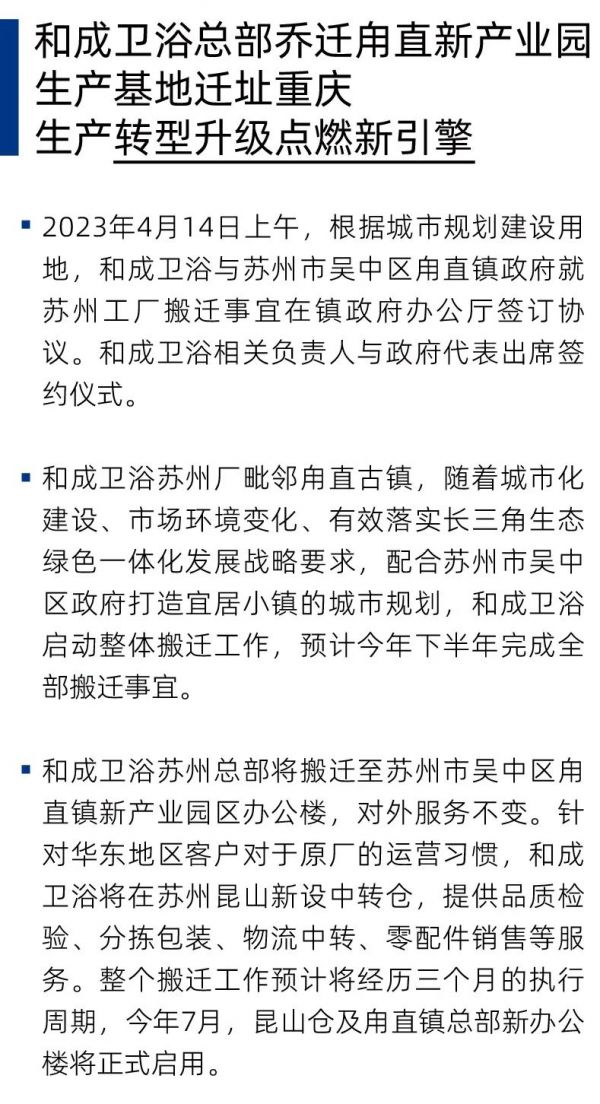 和成卫浴总部乔迁甪直新产业园
生产基地迁址重庆
生产转型升级点燃新引擎

▪ 2023年4月14日上午，根据城市规划建设用地，和成卫浴与苏州市吴中区甪直镇政府就苏州工厂搬迁事宜在镇政府办公厅签订协议。和成卫浴相关负责人与政府代表出席签约仪式。

▪ 和成卫浴苏州厂毗邻甪直古镇，随着城市化建设、市场环境变化、有效落实长三角生态绿色一体化发展战略要求，配合苏州市吴中区政府打造宜居小镇的城市规划，和成卫浴启动整体搬迁工作，预计今年下半年完成全部搬迁事宜。

▪ 和成卫浴苏州总部将搬迁至苏州市吴中区甪直镇新产业园区办公楼，对外服务不变。针对华东地区客户对于原厂的运营习惯，和成卫浴将在苏州昆山新设中转仓，提供品质检验、分拣包装、物流中转、零配件销售等服务。整个搬迁工作预计将经历三个月的执行周期，今年7月，昆山仓及甪直镇总部新办公楼将正式启用。